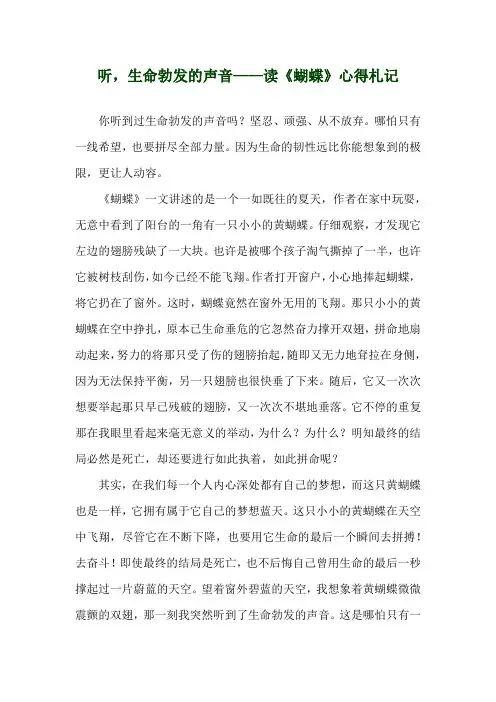 听，生命勃发的声音——读《蝴蝶》心得札记

你听到过生命勃发的声音吗？坚忍、顽强、从不放弃。哪怕只有一线希望，也要拼尽全部力量。因为生命的韧性远比你能想象到的极限，更让人动容。

《蝴蝶》一文讲述的是一个一如既往的夏天，作者在家中玩耍，无意中看到了阳台的一角有一只小小的黄蝴蝶。仔细观察，才发现它左边的翅膀残缺了一大块。也许是被哪个孩子淘气撕掉了一半，也许它被树枝刮伤，如今已经不能飞翔。作者打开窗户，小心地捧起蝴蝶，将它扔在了窗外。这时，蝴蝶竟然在窗外无用的飞翔。那只小小的黄蝴蝶在空中挣扎，原本已生命垂危的它忽然奋力撑开双翅，拼命地扇动起来，努力的将那只受了伤的翅膀抬起，随即又无力地耷拉在身侧，因为无法保持平衡，另一只翅膀也很快垂了下来。随后，它又一次次想要举起那只早已残破的翅膀，又一次次不堪地垂落。它不停的重复那在我眼里看起来毫无意义的举动，为什么？为什么？明知最终的结局必然是死亡，却还要进行如此执着，如此拼命呢？

其实，在我们每一个人内心深处都有自己的梦想，而这只黄蝴蝶也是一样，它拥有属于它自己的梦想蓝天。这只小小的黄蝴蝶在天空中飞翔，尽管它在不断下降，也要用它生命的最后一个瞬间去拼搏！去奋斗！即使最终的结局是死亡，也不后悔自己曾用生命的最后一秒撑起过一片蔚蓝的天空。望着窗外碧蓝的天空，我想象着黄蝴蝶微微震颤的双翅，那一刻我突然听到了生命勃发的声音。这是哪怕只有一